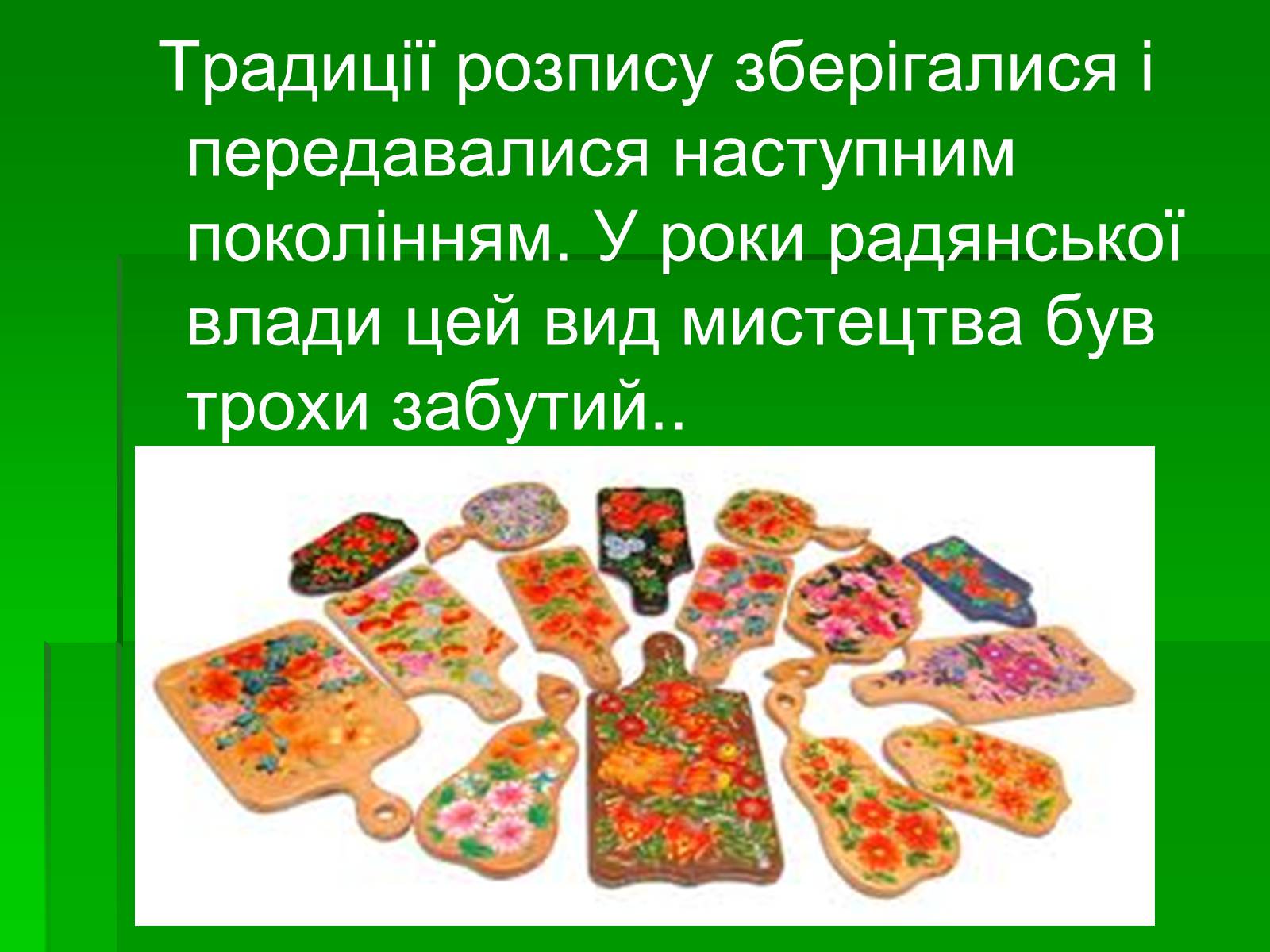 Традиції розпису зберігалися і передавалися наступним поколінням. У роки радянської влади цей вид мистецтва був трохи забутий..